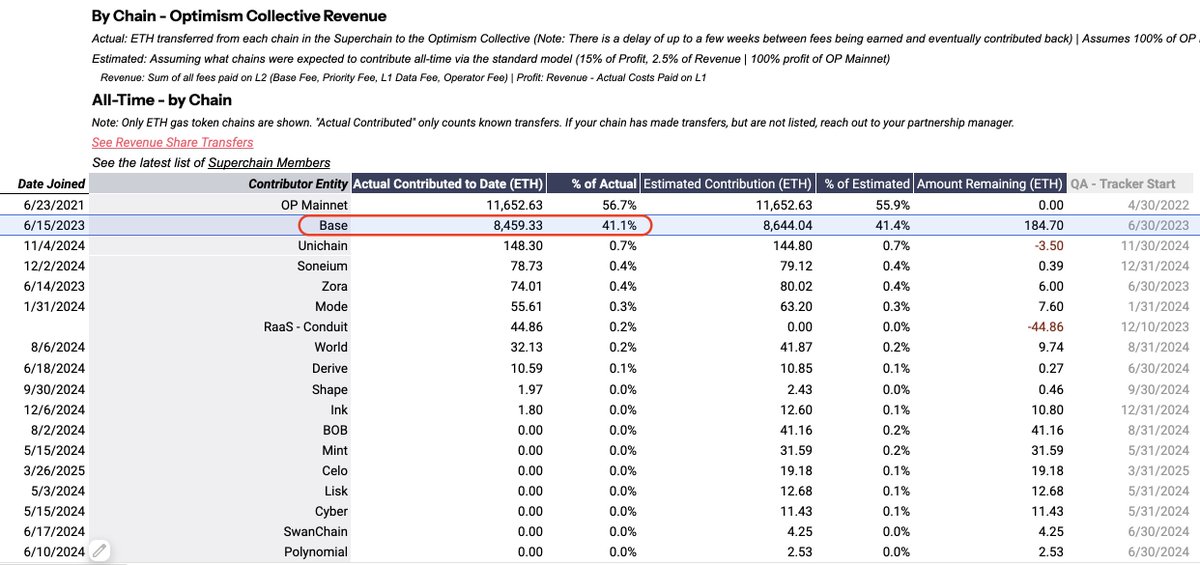 By Chain - Optimism Collective Revenue

Actual: ETH transferred from each chain in the Superchain to the Optimism Collective (Note: There is a delay of up to a few weeks between fees being earned and eventually contributed back) | Assumes 100% of OP

Estimated: Assuming what chains were expected to contribute all-time via the standard model (15% of Profit, 2.5% of Revenue | 100% profit of OP Mainnet)

Revenue: Sum of all fees paid on L2 (Base Fee, Priority Fee, L1 Data Fee, Operator Fee) | Profit: Revenue - Actual Costs Paid on L1

All-Time - by Chain

Note: Only ETH gas token chains are shown. "Actual Contributed" only counts known transfers. If your chain has made transfers, but are not listed, reach out to your partnership manager.

See Revenue Share Transfers

See the latest list of Superchain Members

| Date Joined | Contributor Entity | Actual Contributed to Date (ETH) | % of Actual | Estimated Contribution (ETH) | % of Estimated | Amount Remaining (ETH) | QA - Tracker Start |
|---|---|---|---|---|---|---|---|
| 6/23/2021 | OP Mainnet | 11,652.63 | 56.7% | 11,652.63 | 55.9% | 0.00 | 4/30/2022 |
| 6/15/2023 | Base | 8,459.33 | 41.1% | 8,644.04 | 41.4% | 184.70 | 6/30/2023 |
| 11/4/2024 | Unichain | 148.30 | 0.7% | 144.80 | 0.7% | -3.50 | 11/30/2024 |
| 12/2/2024 | Soneium | 78.73 | 0.4% | 79.12 | 0.4% | 0.39 | 12/31/2024 |
| 6/14/2023 | Zora | 74.01 | 0.4% | 80.02 | 0.4% | 6.00 | 6/30/2023 |
| 1/31/2024 | Mode | 55.61 | 0.3% | 63.20 | 0.3% | 7.60 | 1/31/2024 |
| | RaaS - Conduit | 44.86 | 0.2% | 0.00 | 0.0% | -44.86 | 12/10/2023 |
| 8/6/2024 | World | 32.13 | 0.2% | 41.87 | 0.2% | 9.74 | 8/31/2024 |
| 6/18/2024 | Derive | 10.59 | 0.1% | 10.85 | 0.1% | 0.27 | 6/30/2024 |
| 9/30/2024 | Shape | 1.97 | 0.0% | 2.43 | 0.0% | 0.46 | 9/30/2024 |
| 12/6/2024 | Ink | 1.80 | 0.0% | 12.60 | 0.1% | 10.80 | 12/31/2024 |
| 8/2/2024 | BOB | 0.00 | 0.0% | 41.16 | 0.2% | 41.16 | 8/31/2024 |
| 5/15/2024 | Mint | 0.00 | 0.0% | 31.59 | 0.2% | 31.59 | 5/31/2024 |
| 3/26/2025 | Celo | 0.00 | 0.0% | 19.18 | 0.1% | 19.18 | 3/31/2025 |
| 5/3/2024 | Lisk | 0.00 | 0.0% | 12.68 | 0.1% | 12.68 | 5/31/2024 |
| 5/15/2024 | Cyber | 0.00 | 0.0% | 11.43 | 0.1% | 11.43 | 5/31/2024 |
| 6/17/2024 | SwanChain | 0.00 | 0.0% | 4.25 | 0.0% | 4.25 | 6/30/2024 |
| 6/10/2024 | Polynomial | 0.00 | 0.0% | 2.53 | 0.0% | 2.53 | 6/30/2024 |